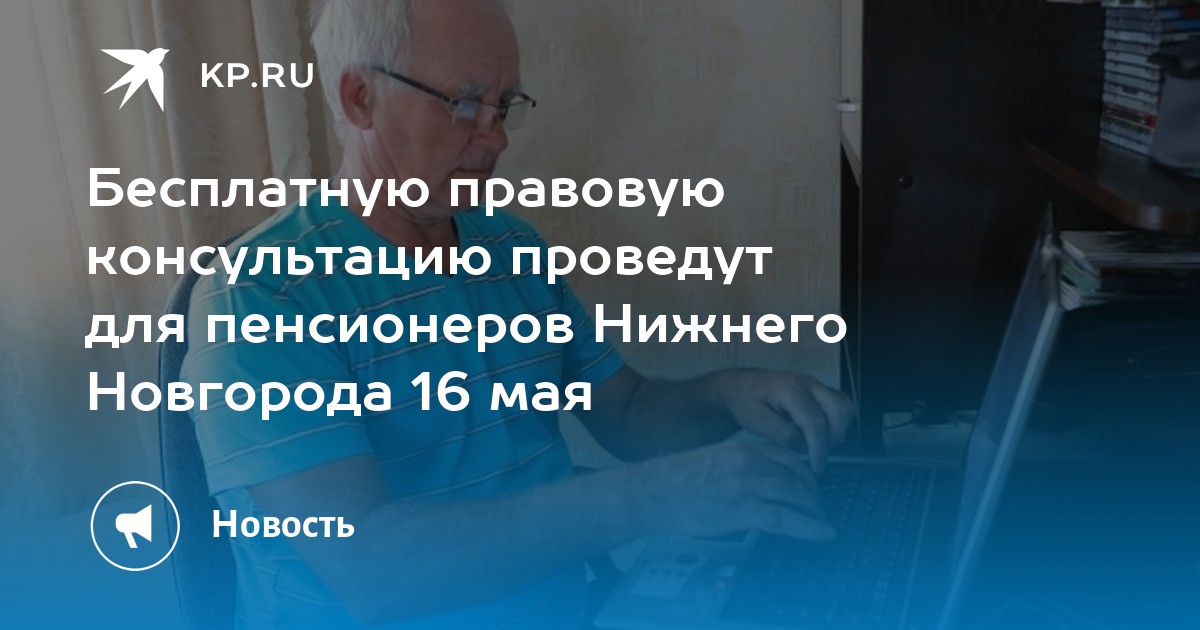 KP.RU

Бесплатную правовую консультацию проведут для пенсионеров Нижнего Новгорода 16 мая

Новость